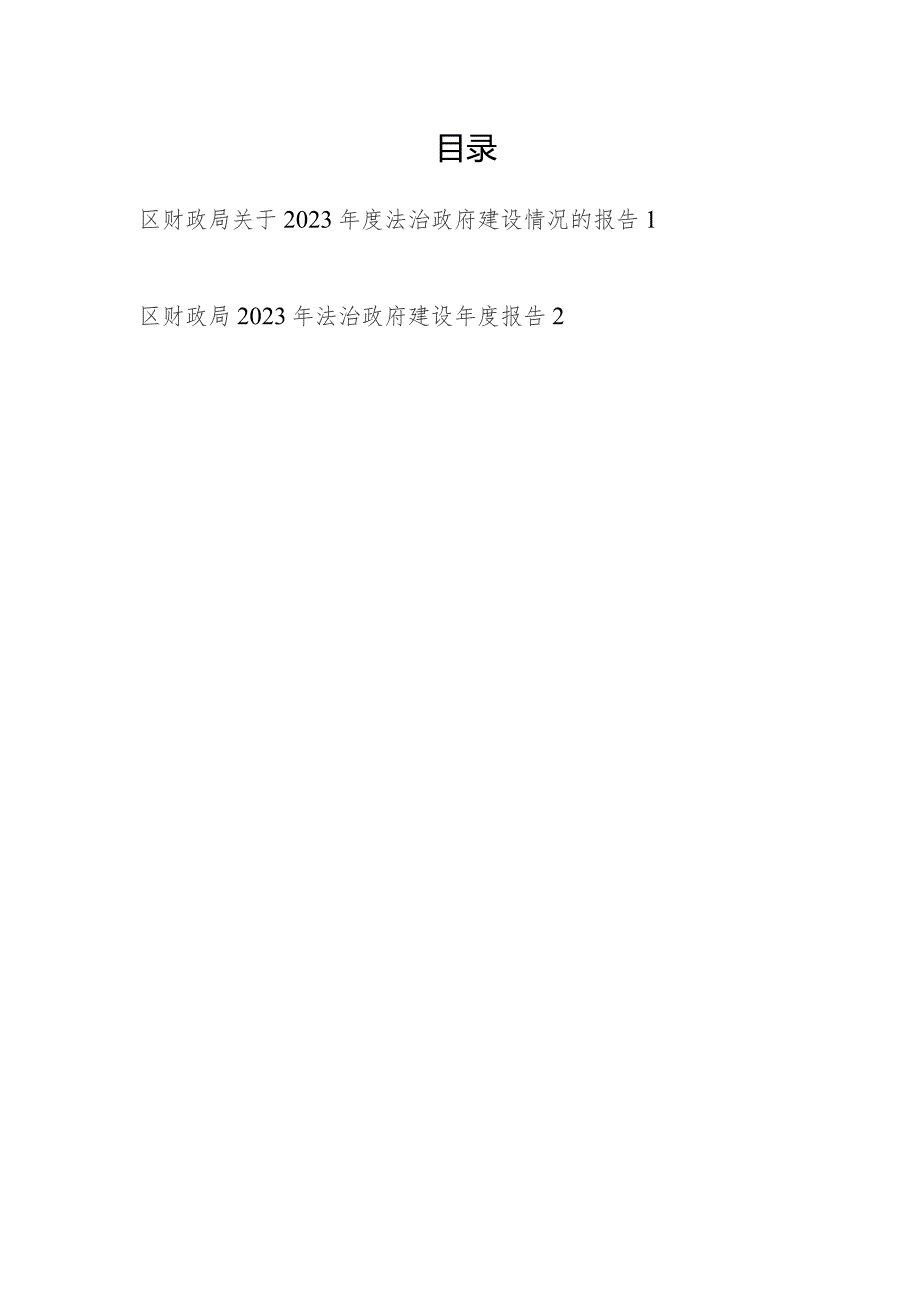 目录

区财政局关于2023年度法治政府建设情况的报告1

区财政局2023年法治政府建设年度报告2